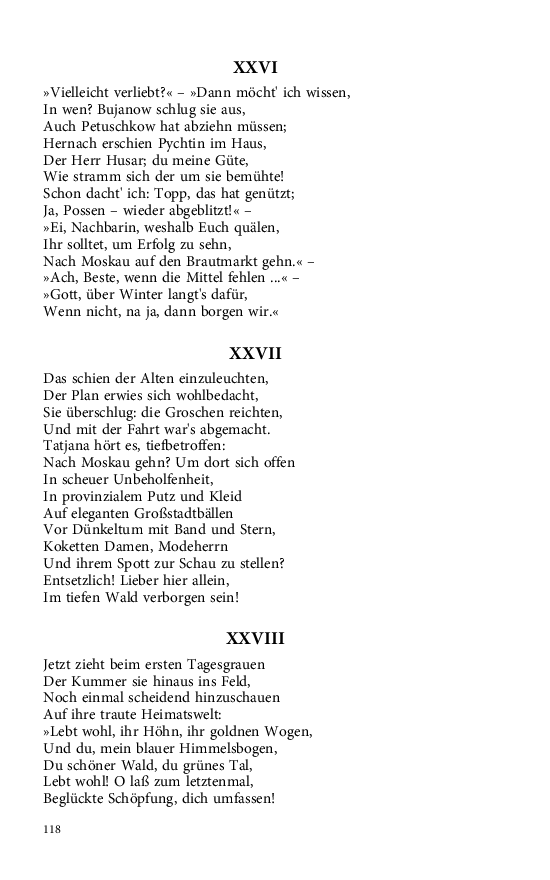 XXVI

»Vielleicht verliebt?« – »Dann möcht' ich wissen,
In wen? Bujanow schlug sie aus,
Auch Petuschkow hat abziehn müssen;
Hernach erschien Pychtin im Haus,
Der Herr Husar; du meine Güte,
Wie stramm sich der um sie bemühte!
Schon dacht' ich: Topp, das hat genützt;
Ja, Possen – wieder abgeblitzt!« –
»Ei, Nachbarin, weshalb Euch quälen,
Ihr solltet, um Erfolg zu sehn,
Nach Moskau auf den Brautmarkt gehn.« –
»Ach, Beste, wenn die Mittel fehlen ...« –
»Gott, über Winter langt's dafür,
Wenn nicht, na ja, dann borgen wir.«

XXVII

Das schien der Alten einzuleuchten,
Der Plan erwies sich wohlbedacht,
Sie überschlug: die Groschen reichten,
Und mit der Fahrt war's abgemacht.
Tatjana hört es, tiefbetroffen:
Nach Moskau gehn? Um dort sich offen
In scheuer Unbeholfenheit,
In provinzialem Putz und Kleid
Auf eleganten Großstadtbällen
Vor Dünkeltum mit Band und Stern,
Koketten Damen, Modeherrn
Und ihrem Spott zur Schau zu stellen?
Entsetzlich! Lieber hier allein,
Im tiefen Wald verborgen sein!

XXVIII

Jetzt zieht beim ersten Tagesgrauen
Der Kummer sie hinaus ins Feld,
Noch einmal scheidend hinzuschauen
Auf ihre traute Heimatswelt:
»Lebt wohl, ihr Höhn, ihr goldnen Wogen,
Und du, mein blauer Himmelsbogen,
Du schöner Wald, du grünes Tal,
Lebt wohl! O laß zum letztenmal,
Beglückte Schöpfung, dich umfassen!

118